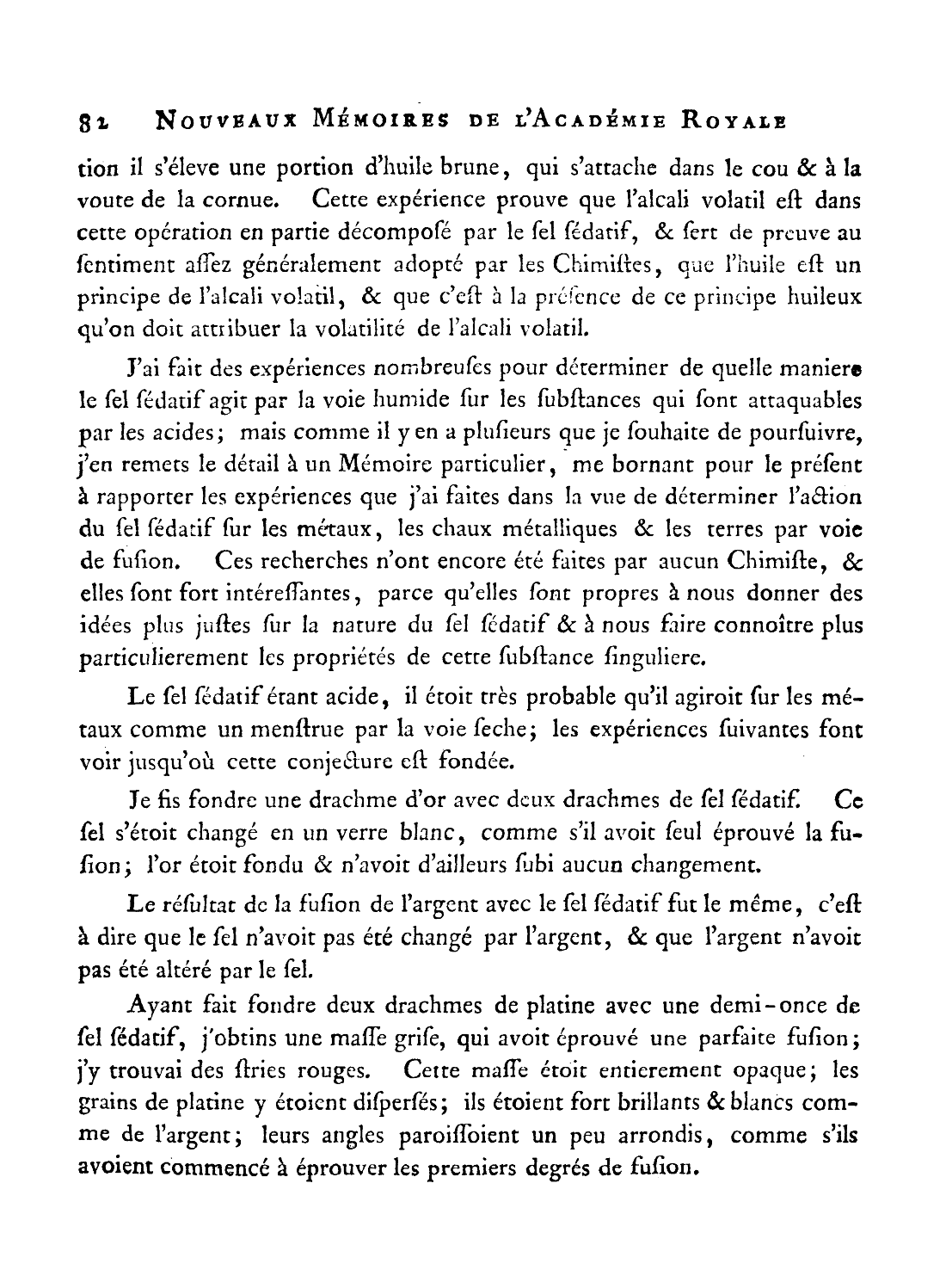 82 NOUVEAUX MÉMOIRES DE L'ACADÉMIE ROYALE

tion il s'éleve une portion d'huile brune, qui s'attache dans le cou & à la voute de la cornue. Cette expérience prouve que l'alcali volatil eſt dans cette opération en partie décompoſé par le ſel ſédatif, & ſert de preuve au ſentiment aſſez généralement adopté par les Chimiſtes, que l'huile eſt un principe de l'alcali volatil, & que c'eſt à la préſence de ce principe huileux qu'on doit attribuer la volatilité de l'alcali volatil.

J'ai fait des expériences nombreuſes pour déterminer de quelle maniere le ſel ſédatif agit par la voie humide ſur les ſubſtances qui ſont attaquables par les acides; mais comme il y en a pluſieurs que je ſouhaite de pourſuivre, j'en remets le détail à un Mémoire particulier, me bornant pour le préſent à rapporter les expériences que j'ai faites dans la vue de déterminer l'action du ſel ſédatif ſur les métaux, les chaux métalliques & les terres par voie de fuſion. Ces recherches n'ont encore été faites par aucun Chimiſte, & elles ſont fort intéreſſantes, parce qu'elles ſont propres à nous donner des idées plus juſtes ſur la nature du ſel ſédatif & à nous faire connoître plus particulierement les propriétés de cette ſubſtance ſinguliere.

Le ſel ſédatif étant acide, il étoit très probable qu'il agiroit ſur les métaux comme un menſtrue par la voie ſeche; les expériences ſuivantes font voir juſqu'où cette conjecture eſt fondée.

Je fis fondre une drachme d'or avec deux drachmes de ſel ſédatif. Ce ſel s'étoit changé en un verre blanc, comme s'il avoit ſeul éprouvé la fuſion; l'or étoit fondu & n'avoit d'ailleurs ſubi aucun changement.

Le réſultat de la fuſion de l'argent avec le ſel ſédatif fut le même, c'eſt à dire que le ſel n'avoit pas été changé par l'argent, & que l'argent n'avoit pas été altéré par le ſel.

Ayant fait fondre deux drachmes de platine avec une demi-once de ſel ſédatif, j'obtins une maſſe griſe, qui avoit éprouvé une parfaite fuſion; j'y trouvai des ſtries rouges. Cette maſſe étoit entierement opaque; les grains de platine y étoient diſperſés; ils étoient fort brillants & blancs comme de l'argent; leurs angles paroiſſoient un peu arrondis, comme s'ils avoient commencé à éprouver les premiers degrés de fuſion.